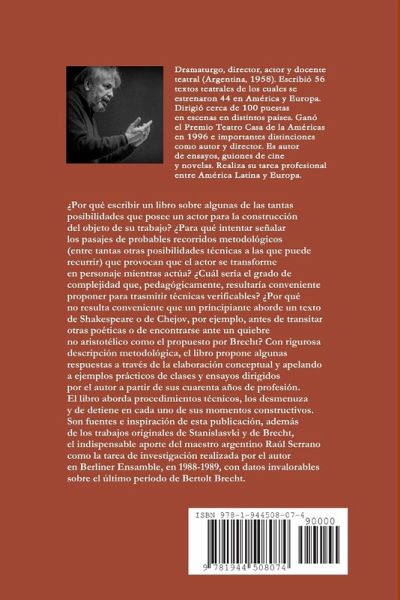 Dramaturgo, director, actor y docente teatral (Argentina, 1958). Escribió 56 textos teatrales de los cuales se estrenaron 44 en América y Europa. Dirigió cerca de 100 puestas en escenas en distintos países. Ganó el Premio Teatro Casa de la Américas en 1996 e importantes distinciones como autor y director. Es autor de ensayos, guiones de cine y novelas. Realiza su tarea profesional entre América Latina y Europa.

¿Por qué escribir un libro sobre algunas de las tantas posibilidades que posee un actor para la construcción del objeto de su trabajo? ¿Para qué intentar señalar los pasajes de probables recorridos metodológicos (entre tantas otras posibilidades técnicas a las que puede recurrir) que provocan que el actor se transforme en personaje mientras actúa? ¿Cuál sería el grado de complejidad que, pedagógicamente, resultaría conveniente proponer para trasmitir técnicas verificables? ¿Por qué no resulta conveniente que un principiante aborde un texto de Shakespeare o de Chejov, por ejemplo, antes de transitar otras poéticas o de encontrarse ante un quiebre no aristotélico como el propuesto por Brecht? Con rigurosa descripción metodológica, el libro propone algunas respuestas a través de la elaboración conceptual y apelando a ejemplos prácticos de clases y ensayos dirigidos por el autor a partir de sus cuarenta años de profesión. El libro aborda procedimientos técnicos, los desmenuza y de detiene en cada uno de sus momentos constructivos. Son fuentes e inspiración de esta publicación, además de los trabajos originales de Stanislasvki y de Brecht, el indispensable aporte del maestro argentino Raúl Serrano como la tarea de investigación realizada por el autor en Berliner Ensamble, en 1988-1989, con datos invalorables sobre el último periodo de Bertolt Brecht.

ISBN 978-1-944508-07-4
90000
9 781944 508074